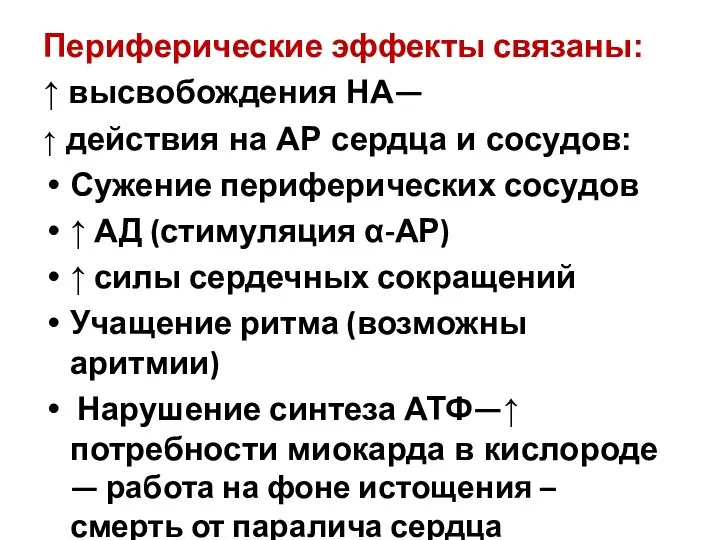 Периферические эффекты связаны:
↑ высвобождения НА—
↑ действия на АР сердца и сосудов:

• Сужение периферических сосудов
• ↑ АД (стимуляция α-АР)
• ↑ силы сердечных сокращений
• Учащение ритма (возможны аритмии)
• Нарушение синтеза АТФ—↑ потребности миокарда в кислороде — работа на фоне истощения – смерть от паралича сердца